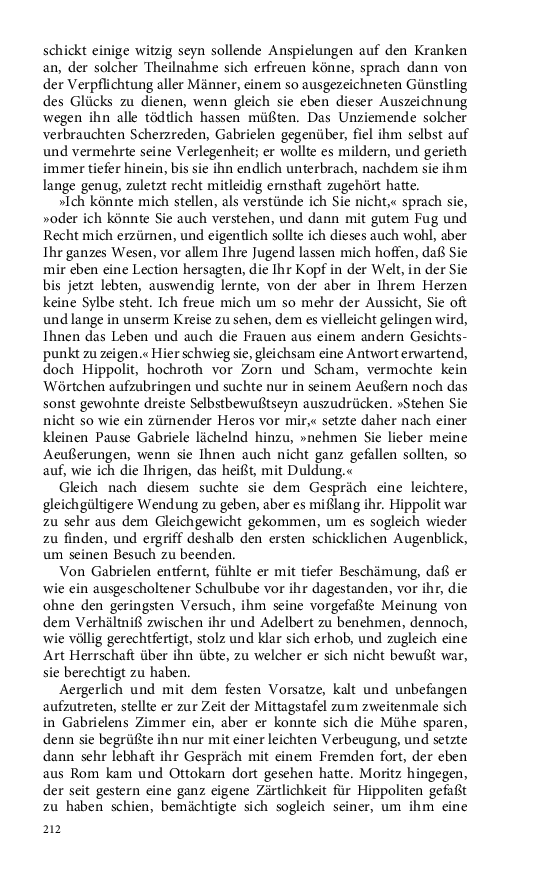 schickt einige witzig seyn sollende Anspielungen auf den Kranken an, der solcher Theilnahme sich erfreuen könne, sprach dann von der Verpflichtung aller Männer, einem so ausgezeichneten Günstling des Glücks zu dienen, wenn gleich sie eben dieser Auszeichnung wegen ihn alle tödtlich hassen müßten. Das Unziemende solcher verbrauchten Scherzreden, Gabrielen gegenüber, fiel ihm selbst auf und vermehrte seine Verlegenheit; er wollte es mildern, und gerieth immer tiefer hinein, bis sie ihn endlich unterbrach, nachdem sie ihm lange genug, zuletzt recht mitleidig ernsthaft zugehört hatte.

»Ich könnte mich stellen, als verstünde ich Sie nicht,« sprach sie, »oder ich könnte Sie auch verstehen, und dann mit gutem Fug und Recht mich erzürnen, und eigentlich sollte ich dieses auch wohl, aber Ihr ganzes Wesen, vor allem Ihre Jugend lassen mich hoffen, daß Sie mir eben eine Lection hersagten, die Ihr Kopf in der Welt, in der Sie bis jetzt lebten, auswendig lernte, von der aber in Ihrem Herzen keine Sylbe steht. Ich freue mich um so mehr der Aussicht, Sie oft und lange in unserm Kreise zu sehen, dem es vielleicht gelingen wird, Ihnen das Leben und auch die Frauen aus einem andern Gesichtspunkt zu zeigen.« Hier schwieg sie, gleichsam eine Antwort erwartend, doch Hippolit, hochroth vor Zorn und Scham, vermochte kein Wörtchen aufzubringen und suchte nur in seinem Aeußern noch das sonst gewohnte dreiste Selbstbewußtseyn auszudrücken. »Stehen Sie nicht so wie ein zürnender Heros vor mir,« setzte daher nach einer kleinen Pause Gabriele lächelnd hinzu, »nehmen Sie lieber meine Aeußerungen, wenn sie Ihnen auch nicht ganz gefallen sollten, so auf, wie ich die Ihrigen, das heißt, mit Duldung.«

Gleich nach diesem suchte sie dem Gespräch eine leichtere, gleichgültigere Wendung zu geben, aber es mißlang ihr. Hippolit war zu sehr aus dem Gleichgewicht gekommen, um es sogleich wieder zu finden, und ergriff deshalb den ersten schicklichen Augenblick, um seinen Besuch zu beenden.

Von Gabrielen entfernt, fühlte er mit tiefer Beschämung, daß er wie ein ausgescholtener Schulbube vor ihr dagestanden, vor ihr, die ohne den geringsten Versuch, ihm seine vorgefaßte Meinung von dem Verhältniß zwischen ihr und Adelbert zu benehmen, dennoch, wie völlig gerechtfertigt, stolz und klar sich erhob, und zugleich eine Art Herrschaft über ihn übte, zu welcher er sich nicht bewußt war, sie berechtigt zu haben.

Aergerlich und mit dem festen Vorsatze, kalt und unbefangen aufzutreten, stellte er zur Zeit der Mittagstafel zum zweitenmale sich in Gabrielens Zimmer ein, aber er konnte sich die Mühe sparen, denn sie begrüßte ihn nur mit einer leichten Verbeugung, und setzte dann sehr lebhaft ihr Gespräch mit einem Fremden fort, der eben aus Rom kam und Ottokarn dort gesehen hatte. Moritz hingegen, der seit gestern eine ganz eigene Zärtlichkeit für Hippoliten gefaßt zu haben schien, bemächtigte sich sogleich seiner, um ihm eine

212